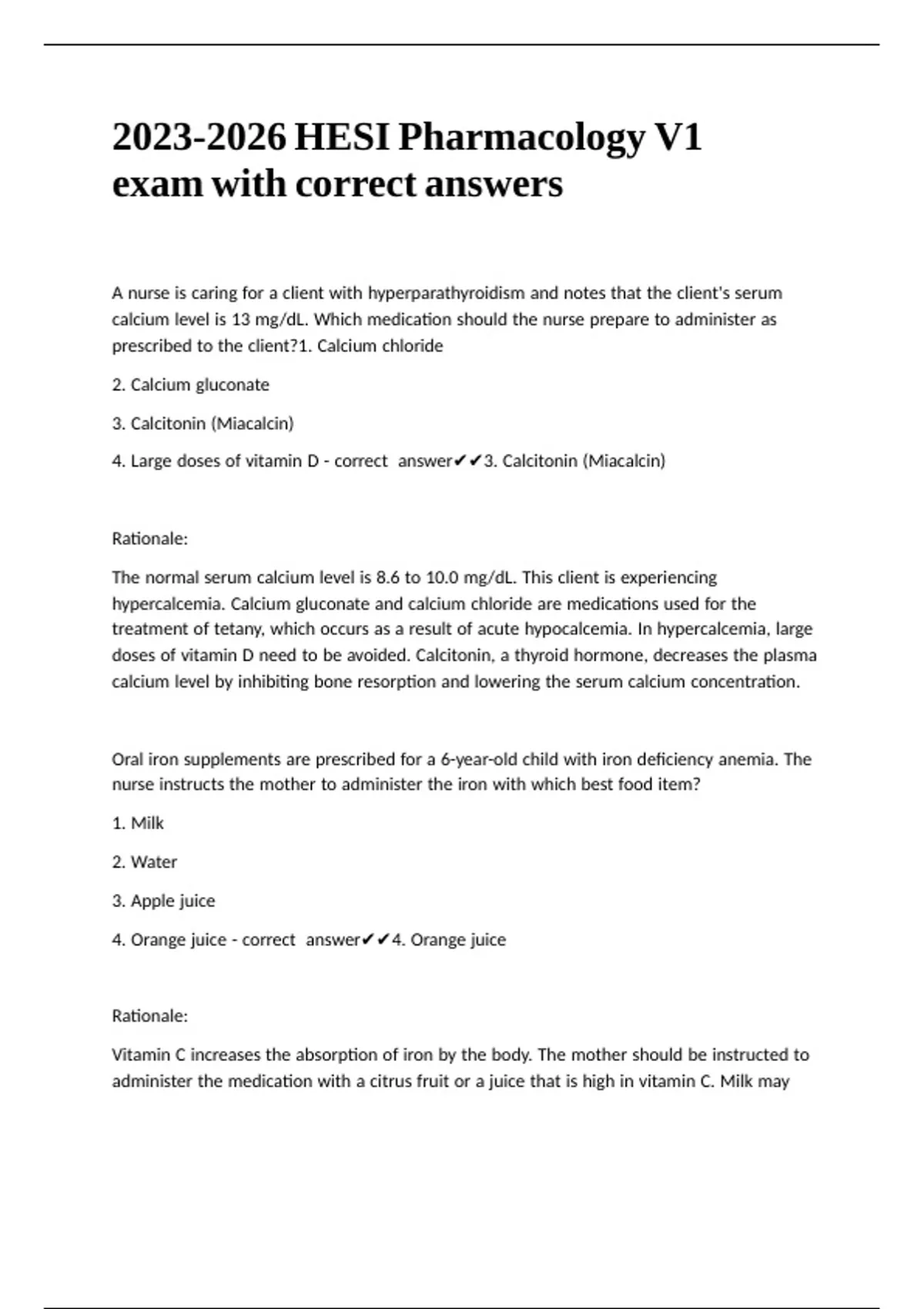 2023-2026 HESI Pharmacology V1 exam with correct answers

A nurse is caring for a client with hyperparathyroidism and notes that the client's serum calcium level is 13 mg/dL. Which medication should the nurse prepare to administer as prescribed to the client?1. Calcium chloride

2. Calcium gluconate

3. Calcitonin (Miacalcin)

4. Large doses of vitamin D - correct answer✔✔3. Calcitonin (Miacalcin)

Rationale:

The normal serum calcium level is 8.6 to 10.0 mg/dL. This client is experiencing hypercalcemia. Calcium gluconate and calcium chloride are medications used for the treatment of tetany, which occurs as a result of acute hypocalcemia. In hypercalcemia, large doses of vitamin D need to be avoided. Calcitonin, a thyroid hormone, decreases the plasma calcium level by inhibiting bone resorption and lowering the serum calcium concentration.

Oral iron supplements are prescribed for a 6-year-old child with iron deficiency anemia. The nurse instructs the mother to administer the iron with which best food item?

1. Milk

2. Water

3. Apple juice

4. Orange juice - correct answer✔✔4. Orange juice

Rationale:

Vitamin C increases the absorption of iron by the body. The mother should be instructed to administer the medication with a citrus fruit or a juice that is high in vitamin C. Milk may